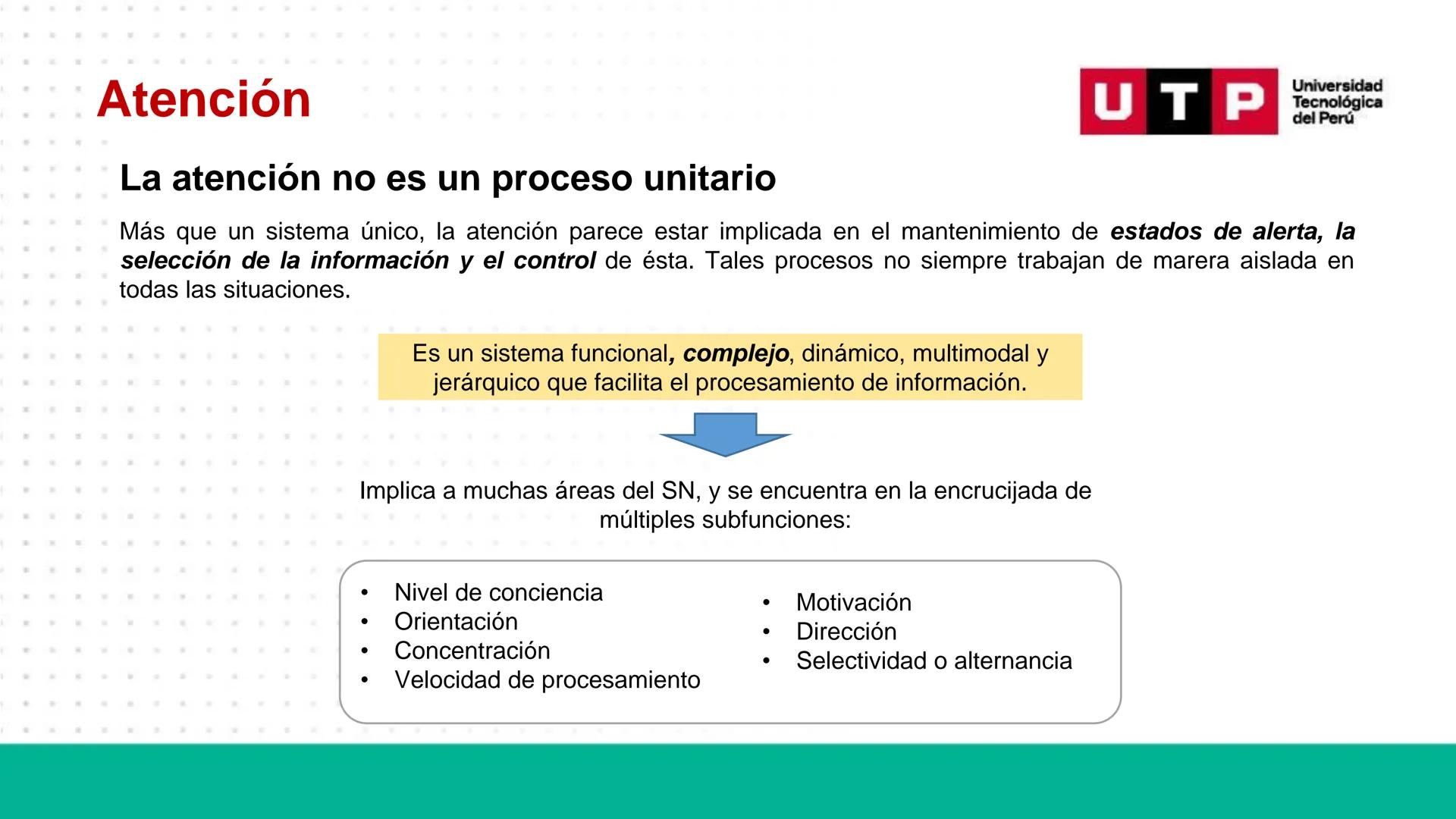 Atención

UTP Universidad Tecnológica del Perú

La atención no es un proceso unitario

Más que un sistema único, la atención parece estar implicada en el mantenimiento de estados de alerta, la selección de la información y el control de ésta. Tales procesos no siempre trabajan de marera aislada en todas las situaciones.

Es un sistema funcional, complejo, dinámico, multimodal y jerárquico que facilita el procesamiento de información.

Implica a muchas áreas del SN, y se encuentra en la encrucijada de múltiples subfunciones:

• Nivel de conciencia
• Orientación
• Concentración
• Velocidad de procesamiento

• Motivación
• Dirección
• Selectividad o alternancia